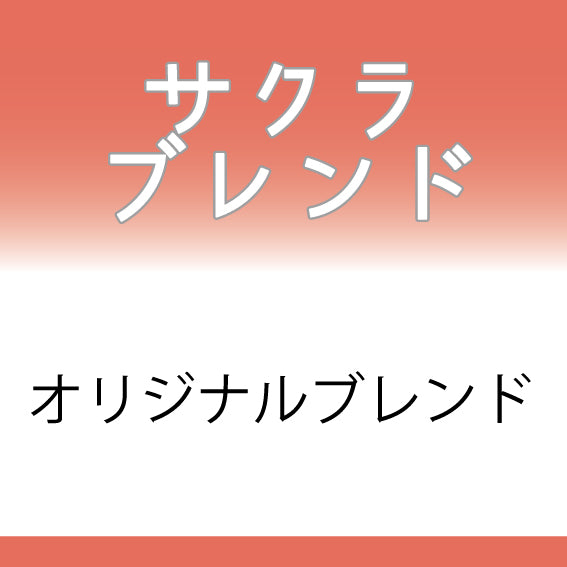 サクラ
ブレンド

オリジナルブレンド